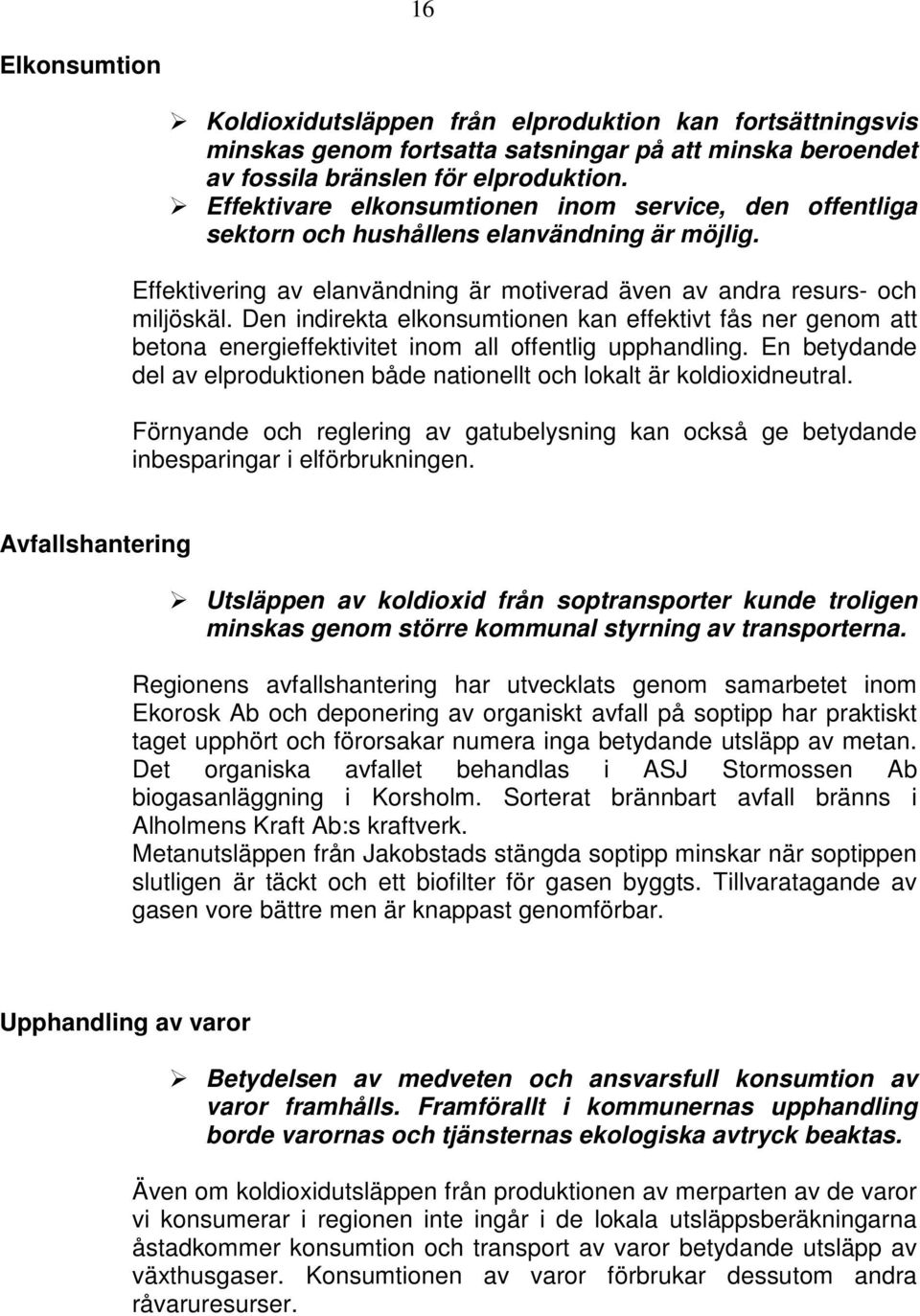 16

Elkonsumtion

➢ Koldioxidutsläppen från elproduktion kan fortsättningsvis minskas genom fortsatta satsningar på att minska beroendet av fossila bränslen för elproduktion.
➢ Effektivare elkonsumtionen inom service, den offentliga sektorn och hushållens elanvändning är möjlig.

Effektivering av elanvändning är motiverad även av andra resurs- och miljöskäl. Den indirekta elkonsumtionen kan effektivt fås ner genom att betona energieffektivitet inom all offentlig upphandling. En betydande del av elproduktionen både nationellt och lokalt är koldioxidneutral.

Förnyande och reglering av gatubelysning kan också ge betydande inbesparingar i elförbrukningen.

Avfallshantering

➢ Utsläppen av koldioxid från soptransporter kunde troligen minskas genom större kommunal styrning av transporterna.

Regionens avfallshantering har utvecklats genom samarbetet inom Ekorosk Ab och deponering av organiskt avfall på soptipp har praktiskt taget upphört och förorsakar numera inga betydande utsläpp av metan. Det organiska avfallet behandlas i ASJ Stormossen Ab biogasanläggning i Korsholm. Sorterat brännbart avfall bränns i Alholmens Kraft Ab:s kraftverk.
Metanutsläppen från Jakobstads stängda soptipp minskar när soptippen slutligen är täckt och ett biofilter för gasen byggts. Tillvaratagande av gasen vore bättre men är knappast genomförbar.

Upphandling av varor

➢ Betydelsen av medveten och ansvarsfull konsumtion av varor framhålls. Framförallt i kommunernas upphandling borde varornas och tjänsternas ekologiska avtryck beaktas.

Även om koldioxidutsläppen från produktionen av merparten av de varor vi konsumerar i regionen inte ingår i de lokala utsläppsberäkningarna åstadkommer konsumtion och transport av varor betydande utsläpp av växthusgaser. Konsumtionen av varor förbrukar dessutom andra råvaruresurser.